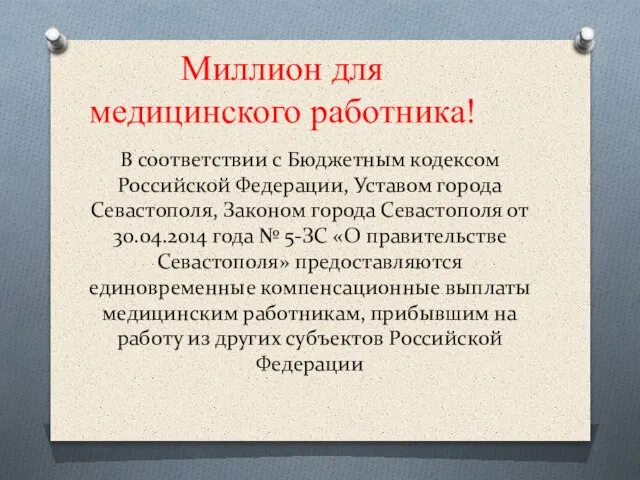 Миллион для медицинского работника!

В соответствии с Бюджетным кодексом Российской Федерации, Уставом города Севастополя, Законом города Севастополя от 30.04.2014 года № 5-ЗС «О правительстве Севастополя» предоставляются единовременные компенсационные выплаты медицинским работникам, прибывшим на работу из других субъектов Российской Федерации